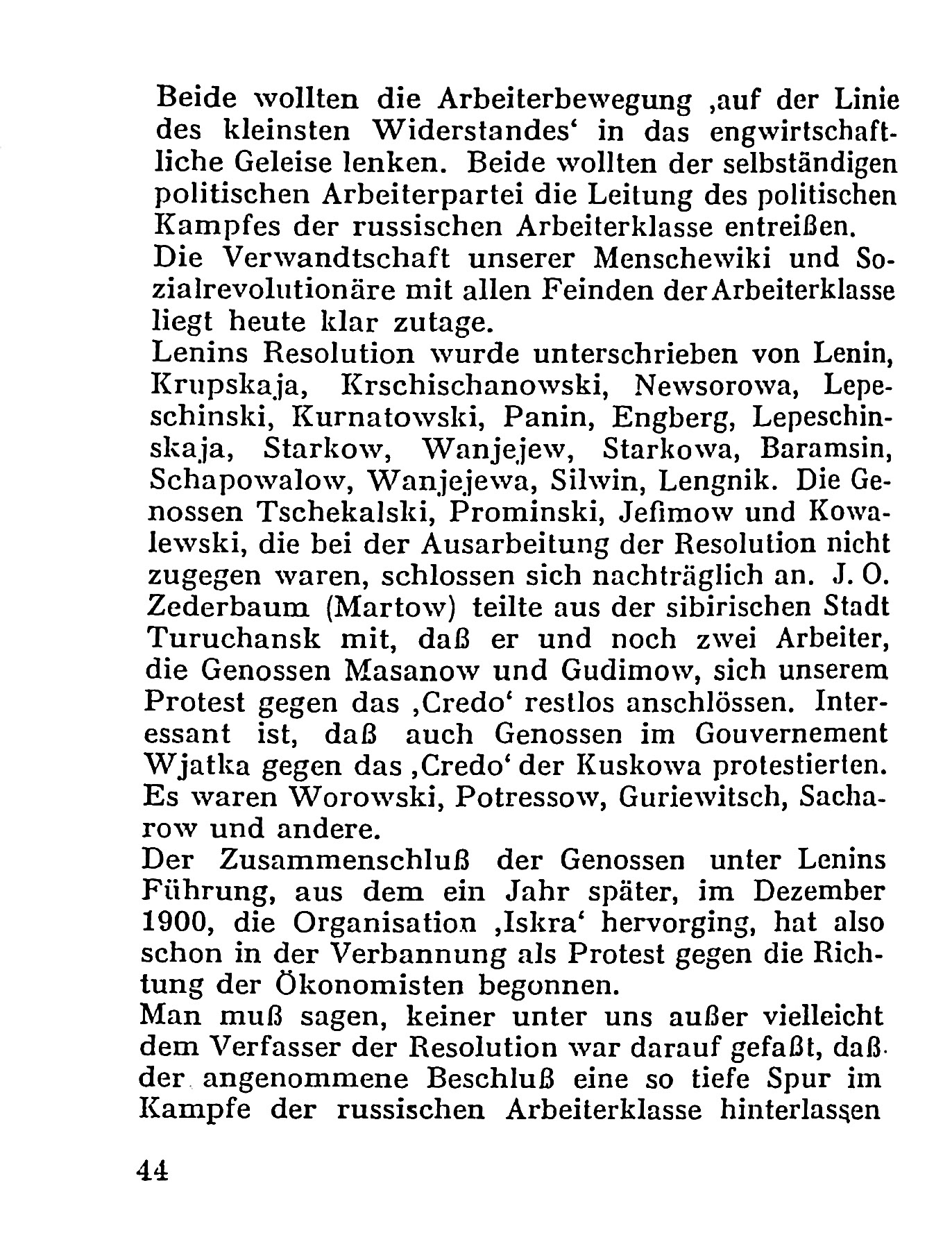 Beide wollten die Arbeiterbewegung ‚auf der Linie des kleinsten Widerstandes‘ in das engwirtschaftliche Geleise lenken. Beide wollten der selbständigen politischen Arbeiterpartei die Leitung des politischen Kampfes der russischen Arbeiterklasse entreißen.
Die Verwandtschaft unserer Menschewiki und Sozialrevolutionäre mit allen Feinden der Arbeiterklasse liegt heute klar zutage.
Lenins Resolution wurde unterschrieben von Lenin, Krupskaja, Krschischanowski, Newsorowa, Lepeschinski, Kurnatowski, Panin, Engberg, Lepeschinskaja, Starkow, Wanjejew, Starkowa, Baramsin, Schapowalow, Wanjejewa, Silwin, Lengnik. Die Genossen Tschekalski, Prominski, Jefimow und Kowalewski, die bei der Ausarbeitung der Resolution nicht zugegen waren, schlossen sich nachträglich an. J. O. Zederbaum (Martow) teilte aus der sibirischen Stadt Turuchansk mit, daß er und noch zwei Arbeiter, die Genossen Masanow und Gudimow, sich unserem Protest gegen das ‚Credo‘ restlos anschlössen. Interessant ist, daß auch Genossen im Gouvernement Wjatka gegen das ‚Credo‘ der Kuskowa protestierten. Es waren Worowski, Potressow, Guriewitsch, Sacharow und andere.
Der Zusammenschluß der Genossen unter Lenins Führung, aus dem ein Jahr später, im Dezember 1900, die Organisation ‚Iskra‘ hervorging, hat also schon in der Verbannung als Protest gegen die Richtung der Ökonomisten begonnen.
Man muß sagen, keiner unter uns außer vielleicht dem Verfasser der Resolution war darauf gefaßt, daß der angenommene Beschluß eine so tiefe Spur im Kampfe der russischen Arbeiterklasse hinterlassen

44